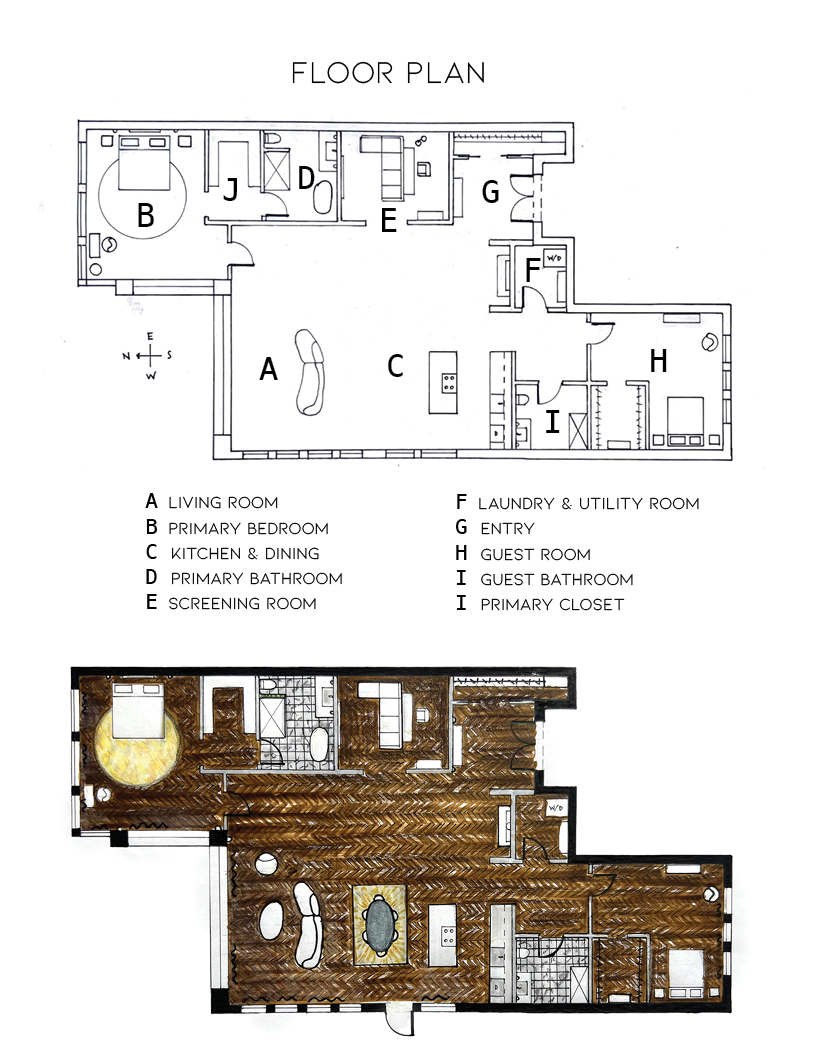 FLOOR PLAN

B

J

D

E

G

W/D

F

E

N

S

W

A

C

H

I

A LIVING ROOM
B PRIMARY BEDROOM
C KITCHEN & DINING
D PRIMARY BATHROOM
E SCREENING ROOM

F LAUNDRY & UTILITY ROOM
G ENTRY
H GUEST ROOM
I GUEST BATHROOM
I PRIMARY CLOSET

W/D